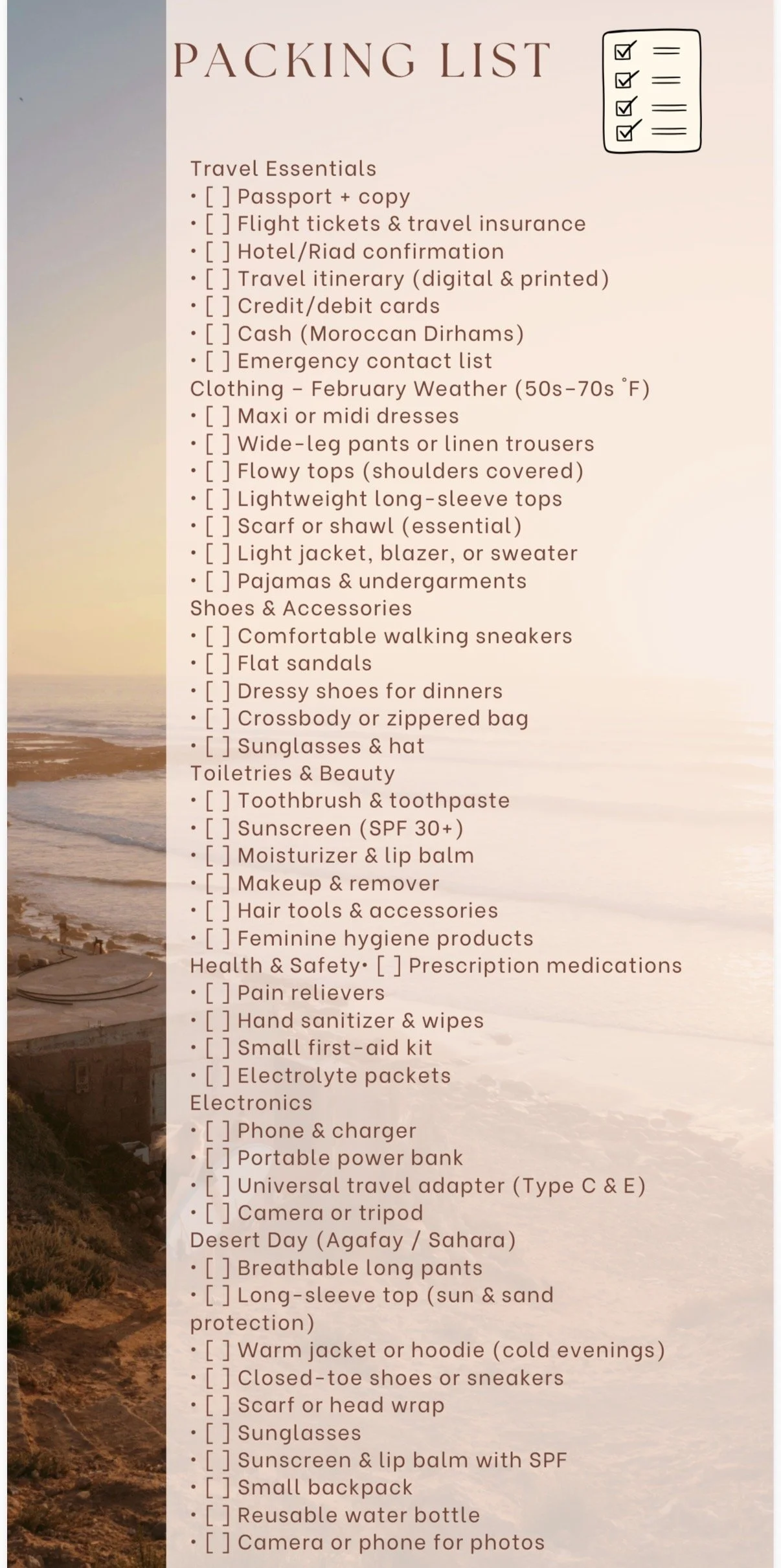 PACKING LIST

Travel Essentials
• [ ] Passport + copy
• [ ] Flight tickets & travel insurance
• [ ] Hotel/Riad confirmation
• [ ] Travel itinerary (digital & printed)
• [ ] Credit/debit cards
• [ ] Cash (Moroccan Dirhams)
• [ ] Emergency contact list
Clothing – February Weather (50s–70s °F)
• [ ] Maxi or midi dresses
• [ ] Wide-leg pants or linen trousers
• [ ] Flowy tops (shoulders covered)
• [ ] Lightweight long-sleeve tops
• [ ] Scarf or shawl (essential)
• [ ] Light jacket, blazer, or sweater
• [ ] Pajamas & undergarments
Shoes & Accessories
• [ ] Comfortable walking sneakers
• [ ] Flat sandals
• [ ] Dressy shoes for dinners
• [ ] Crossbody or zippered bag
• [ ] Sunglasses & hat
Toiletries & Beauty
• [ ] Toothbrush & toothpaste
• [ ] Sunscreen (SPF 30+)
• [ ] Moisturizer & lip balm
• [ ] Makeup & remover
• [ ] Hair tools & accessories
• [ ] Feminine hygiene products
Health & Safety• [ ] Prescription medications
• [ ] Pain relievers
• [ ] Hand sanitizer & wipes
• [ ] Small first-aid kit
• [ ] Electrolyte packets
Electronics
• [ ] Phone & charger
• [ ] Portable power bank
• [ ] Universal travel adapter (Type C & E)
• [ ] Camera or tripod
Desert Day (Agafay / Sahara)
• [ ] Breathable long pants
• [ ] Long-sleeve top (sun & sand protection)
• [ ] Warm jacket or hoodie (cold evenings)
• [ ] Closed-toe shoes or sneakers
• [ ] Scarf or head wrap
• [ ] Sunglasses
• [ ] Sunscreen & lip balm with SPF
• [ ] Small backpack
• [ ] Reusable water bottle
• [ ] Camera or phone for photos